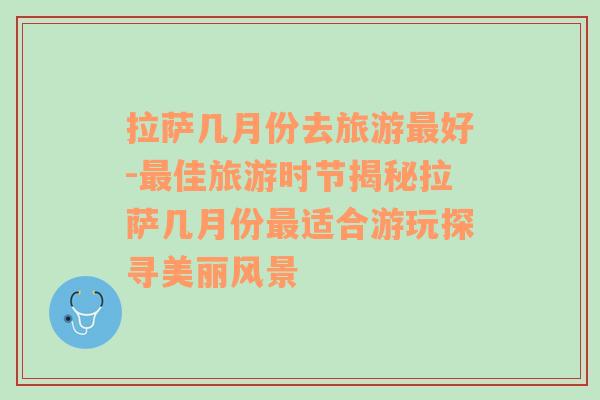 拉萨几月份去旅游最好-最佳旅游时节揭秘拉萨几月份最适合游玩探寻美丽风景